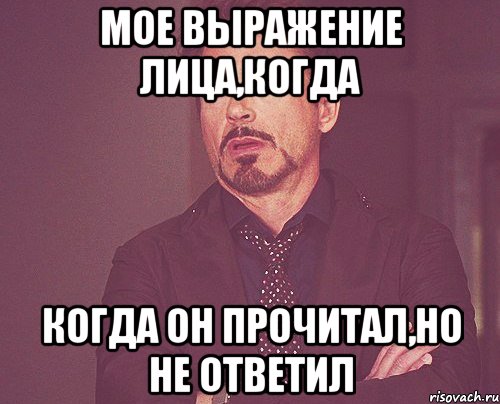 МОЕ ВЫРАЖЕНИЕ ЛИЦА,КОГДА

КОГДА ОН ПРОЧИТАЛ,НО НЕ ОТВЕТИЛ

risovach.ru